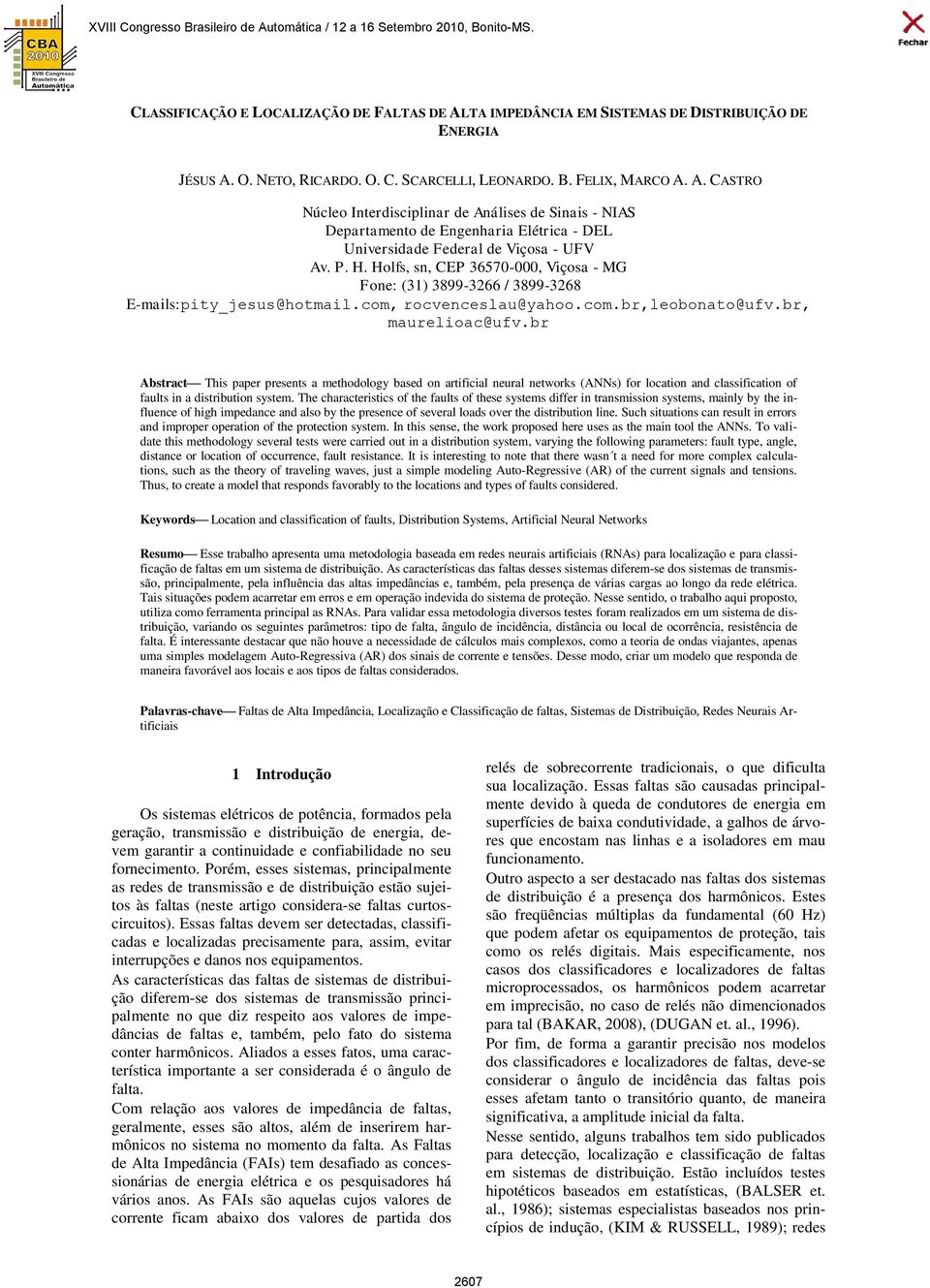 CBA 2010 XVIII Congresso Brasileiro de Automática

XVIII Congresso Brasileiro de Automática / 12 a 16 Setembro 2010, Bonito-MS.

Fechar

CLASSIFICAÇÃO E LOCALIZAÇÃO DE FALTAS DE ALTA IMPEDÂNCIA EM SISTEMAS DE DISTRIBUIÇÃO DE ENERGIA

JÉSUS A. O. NETO, RICARDO. O. C. SCARCELLI, LEONARDO. B. FELIX, MARCO A. A. CASTRO

Núcleo Interdisciplinar de Análises de Sinais - NIAS
Departamento de Engenharia Elétrica - DEL
Universidade Federal de Viçosa - UFV
Av. P. H. Holfs, sn, CEP 36570-000, Viçosa - MG
Fone: (31) 3899-3266 / 3899-3268
E-mails:pity_jesus@hotmail.com, rocvenceslau@yahoo.com.br,leobonato@ufv.br, maurelioac@ufv.br

Abstract— This paper presents a methodology based on artificial neural networks (ANNs) for location and classification of faults in a distribution system. The characteristics of the faults of these systems differ in transmission systems, mainly by the influence of high impedance and also by the presence of several loads over the distribution line. Such situations can result in errors and improper operation of the protection system. In this sense, the work proposed here uses as the main tool the ANNs. To validate this methodology several tests were carried out in a distribution system, varying the following parameters: fault type, angle, distance or location of occurrence, fault resistance. It is interesting to note that there wasn´t a need for more complex calculations, such as the theory of traveling waves, just a simple modeling Auto-Regressive (AR) of the current signals and tensions. Thus, to create a model that responds favorably to the locations and types of faults considered.

Keywords— Location and classification of faults, Distribution Systems, Artificial Neural Networks

Resumo— Esse trabalho apresenta uma metodologia baseada em redes neurais artificiais (RNAs) para localização e para classificação de faltas em um sistema de distribuição. As características das faltas desses sistemas diferem-se dos sistemas de transmissão, principalmente, pela influência das altas impedâncias e, também, pela presença de várias cargas ao longo da rede elétrica. Tais situações podem acarretar em erros e em operação indevida do sistema de proteção. Nesse sentido, o trabalho aqui proposto, utiliza como ferramenta principal as RNAs. Para validar essa metodologia diversos testes foram realizados em um sistema de distribuição, variando os seguintes parâmetros: tipo de falta, ângulo de incidência, distância ou local de ocorrência, resistência de falta. É interessante destacar que não houve a necessidade de cálculos mais complexos, como a teoria de ondas viajantes, apenas uma simples modelagem Auto-Regressiva (AR) dos sinais de corrente e tensões. Desse modo, criar um modelo que responda de maneira favorável aos locais e aos tipos de faltas considerados.

Palavras-chave— Faltas de Alta Impedância, Localização e Classificação de faltas, Sistemas de Distribuição, Redes Neurais Artificiais

1 Introdução

Os sistemas elétricos de potência, formados pela geração, transmissão e distribuição de energia, devem garantir a continuidade e confiabilidade no seu fornecimento. Porém, esses sistemas, principalmente as redes de transmissão e de distribuição estão sujeitos às faltas (neste artigo considera-se faltas curtos-circuitos). Essas faltas devem ser detectadas, classificadas e localizadas precisamente para, assim, evitar interrupções e danos nos equipamentos.

As características das faltas de sistemas de distribuição diferem-se dos sistemas de transmissão principalmente no que diz respeito aos valores de impedâncias de faltas e, também, pelo fato do sistema conter harmônicos. Aliados a esses fatos, uma característica importante a ser considerada é o ângulo de falta.

Com relação aos valores de impedância de faltas, geralmente, esses são altos, além de inserirem harmônicos no sistema no momento da falta. As Faltas de Alta Impedância (FAIs) tem desafiado as concessionárias de energia elétrica e os pesquisadores há vários anos. As FAIs são aquelas cujos valores de corrente ficam abaixo dos valores de partida dos relés de sobrecorrente tradicionais, o que dificulta sua localização. Essas faltas são causadas principalmente devido à queda de condutores de energia em superfícies de baixa condutividade, a galhos de árvores que encostam nas linhas e a isoladores em mau funcionamento.

Outro aspecto a ser destacado nas faltas dos sistemas de distribuição é a presença dos harmônicos. Estes são freqüências múltiplas da fundamental (60 Hz) que podem afetar os equipamentos de proteção, tais como os relés digitais. Mais especificamente, nos casos dos classificadores e localizadores de faltas microprocessados, os harmônicos podem acarretar em imprecisão, no caso de relés não dimencionados para tal (BAKAR, 2008), (DUGAN et. al., 1996).

Por fim, de forma a garantir precisão nos modelos dos classificadores e localizadores de faltas, deve-se considerar o ângulo de incidência das faltas pois esses afetam tanto o transitório quanto, de maneira significativa, a amplitude inicial da falta.

Nesse sentido, alguns trabalhos tem sido publicados para detecção, localização e classificação de faltas em sistemas de distribuição. Estão incluídos testes hipotéticos baseados em estatísticas, (BALSER et. al., 1986); sistemas especialistas baseados nos princípios de indução, (KIM & RUSSELL, 1989); redes

2607